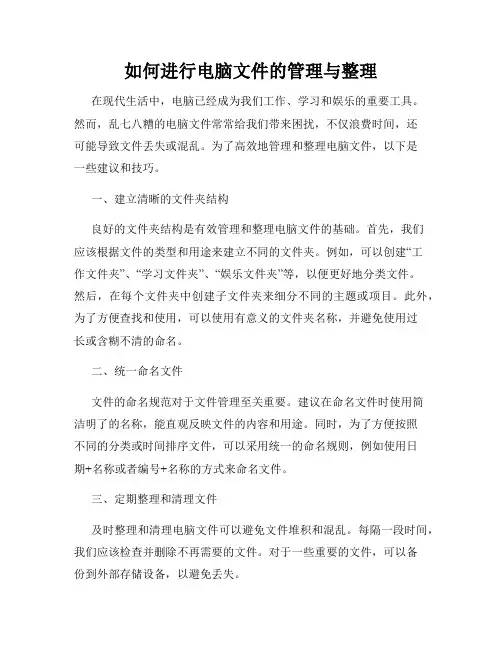 如何进行电脑文件的管理与整理

在现代生活中，电脑已经成为我们工作、学习和娱乐的重要工具。然而，乱七八糟的电脑文件常常给我们带来困扰，不仅浪费时间，还可能导致文件丢失或混乱。为了高效地管理和整理电脑文件，以下是一些建议和技巧。

一、建立清晰的文件夹结构

良好的文件夹结构是有效管理和整理电脑文件的基础。首先，我们应该根据文件的类型和用途来建立不同的文件夹。例如，可以创建“工作文件夹”、“学习文件夹”、“娱乐文件夹”等，以便更好地分类文件。然后，在每个文件夹中创建子文件夹来细分不同的主题或项目。此外，为了方便查找和使用，可以使用有意义的文件夹名称，并避免使用过长或含糊不清的命名。

二、统一命名文件

文件的命名规范对于文件管理至关重要。建议在命名文件时使用简洁明了的名称，能直观反映文件的内容和用途。同时，为了方便按照不同的分类或时间排序文件，可以采用统一的命名规则，例如使用日期+名称或者编号+名称的方式来命名文件。

三、定期整理和清理文件

及时整理和清理电脑文件可以避免文件堆积和混乱。每隔一段时间，我们应该检查并删除不再需要的文件。对于一些重要的文件，可以备份到外部存储设备，以避免丢失。